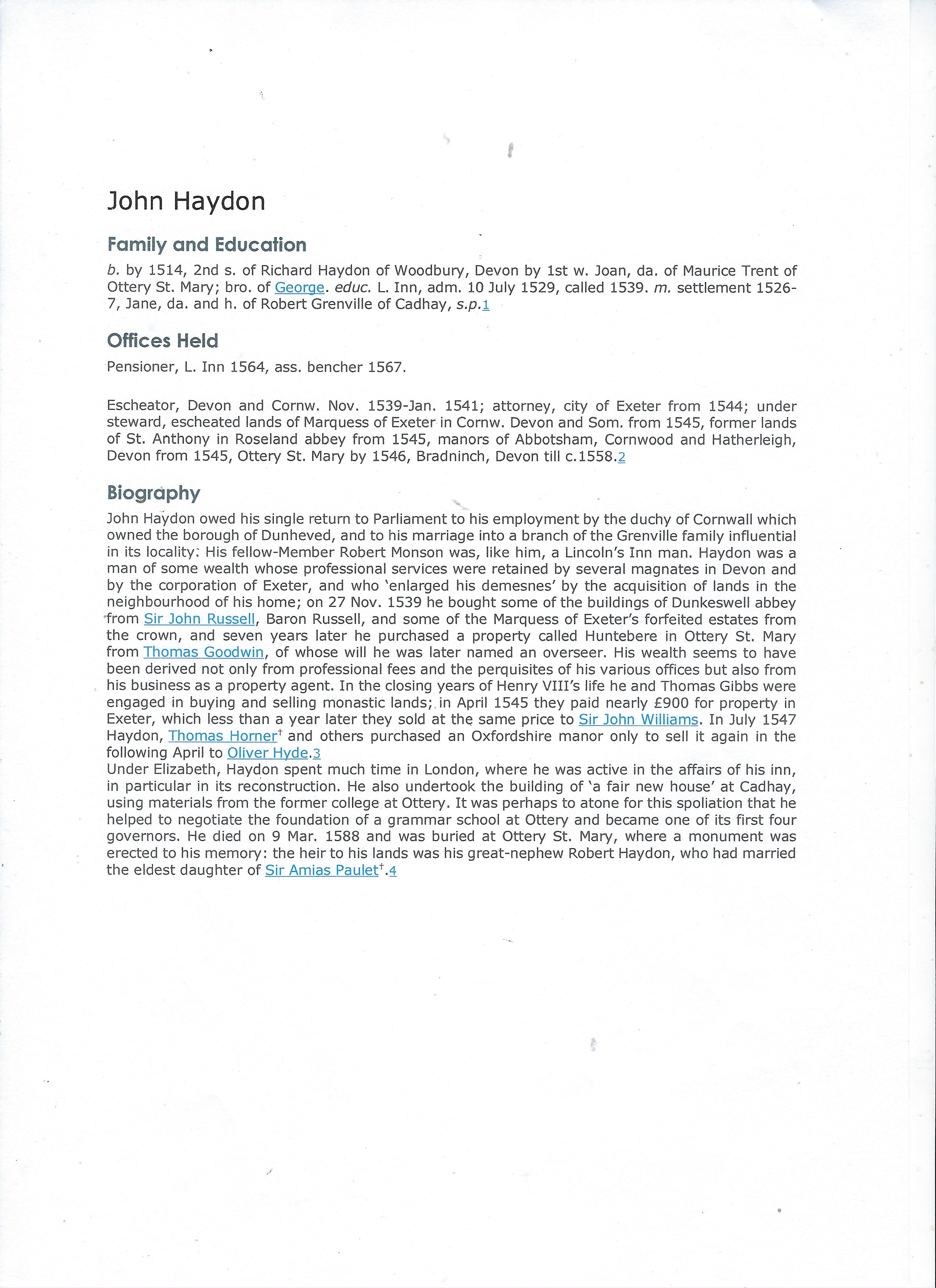 John Haydon

Family and Education

b. by 1514, 2nd s. of Richard Haydon of Woodbury, Devon by 1st w. Joan, da. of Maurice Trent of Ottery St. Mary; bro. of George. educ. L. Inn, adm. 10 July 1529, called 1539. m. settlement 1526-7, Jane, da. and h. of Robert Grenville of Cadhay, s.p.1

Offices Held

Pensioner, L. Inn 1564, ass. bencher 1567.

Escheator, Devon and Cornw. Nov. 1539-Jan. 1541; attorney, city of Exeter from 1544; under steward, escheated lands of Marquess of Exeter in Cornw. Devon and Som. from 1545, former lands of St. Anthony in Roseland abbey from 1545, manors of Abbotsham, Cornwood and Hatherleigh, Devon from 1545, Ottery St. Mary by 1546, Bradninch, Devon till c.1558.2

Biography

John Haydon owed his single return to Parliament to his employment by the duchy of Cornwall which owned the borough of Dunheved, and to his marriage into a branch of the Grenville family influential in its locality. His fellow-Member Robert Monson was, like him, a Lincoln's Inn man. Haydon was a man of some wealth whose professional services were retained by several magnates in Devon and by the corporation of Exeter, and who 'enlarged his demesnes' by the acquisition of lands in the neighbourhood of his home; on 27 Nov. 1539 he bought some of the buildings of Dunkeswell abbey from Sir John Russell, Baron Russell, and some of the Marquess of Exeter's forfeited estates from the crown, and seven years later he purchased a property called Huntebere in Ottery St. Mary from Thomas Goodwin, of whose will he was later named an overseer. His wealth seems to have been derived not only from professional fees and the perquisites of his various offices but also from his business as a property agent. In the closing years of Henry VIII's life he and Thomas Gibbs were engaged in buying and selling monastic lands; in April 1545 they paid nearly £900 for property in Exeter, which less than a year later they sold at the same price to Sir John Williams. In July 1547 Haydon, Thomas Horner† and others purchased an Oxfordshire manor only to sell it again in the following April to Oliver Hyde.3
Under Elizabeth, Haydon spent much time in London, where he was active in the affairs of his inn, in particular in its reconstruction. He also undertook the building of 'a fair new house' at Cadhay, using materials from the former college at Ottery. It was perhaps to atone for this spoliation that he helped to negotiate the foundation of a grammar school at Ottery and became one of its first four governors. He died on 9 Mar. 1588 and was buried at Ottery St. Mary, where a monument was erected to his memory: the heir to his lands was his great-nephew Robert Haydon, who had married the eldest daughter of Sir Amias Paulet†.4